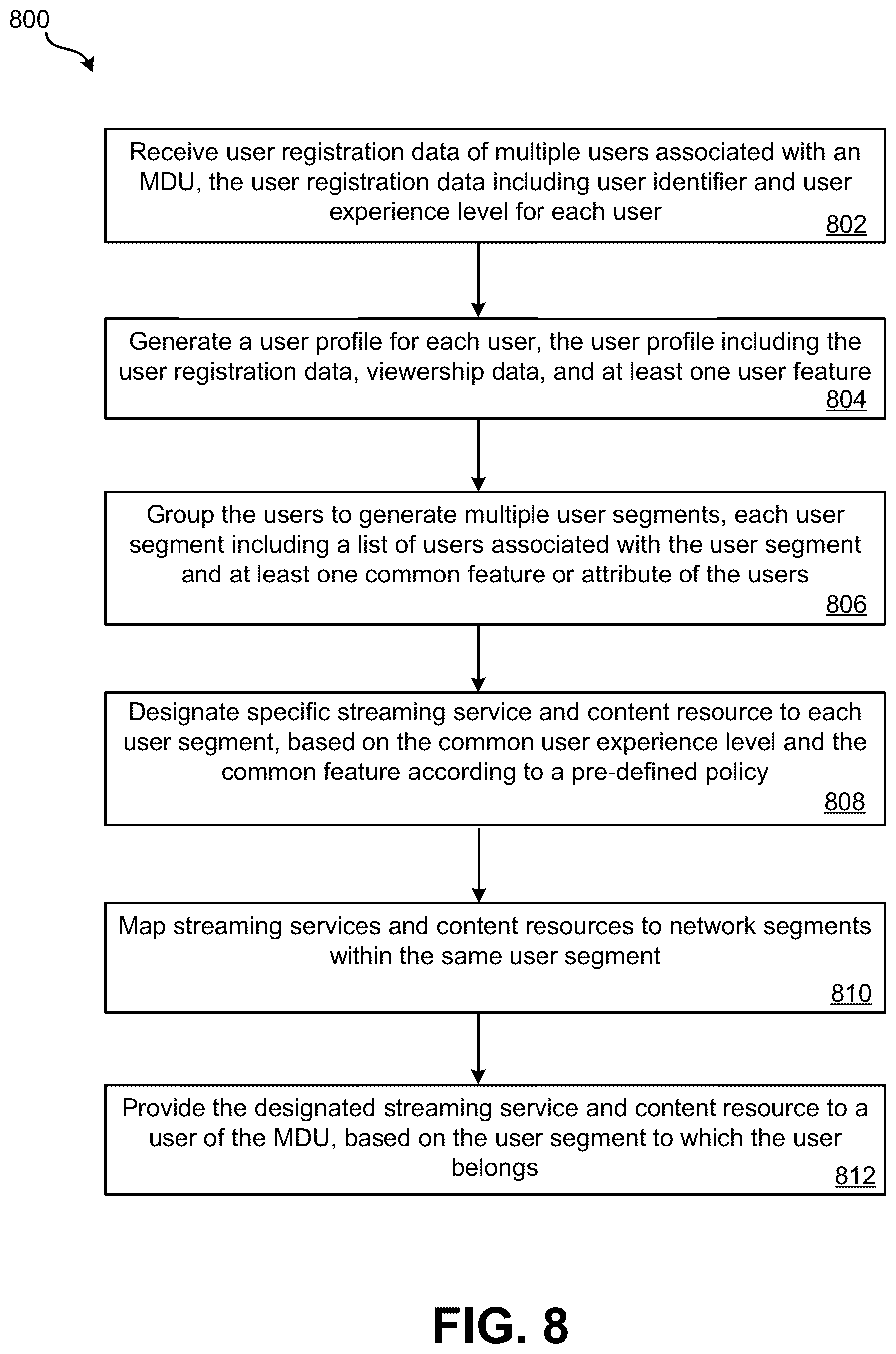 800

Receive user registration data of multiple users associated with an MDU, the user registration data including user identifier and user experience level for each user
802

Generate a user profile for each user, the user profile including the user registration data, viewership data, and at least one user feature
804

Group the users to generate multiple user segments, each user segment including a list of users associated with the user segment and at least one common feature or attribute of the users
806

Designate specific streaming service and content resource to each user segment, based on the common user experience level and the common feature according to a pre-defined policy
808

Map streaming services and content resources to network segments within the same user segment
810

Provide the designated streaming service and content resource to a user of the MDU, based on the user segment to which the user belongs
812

FIG. 8